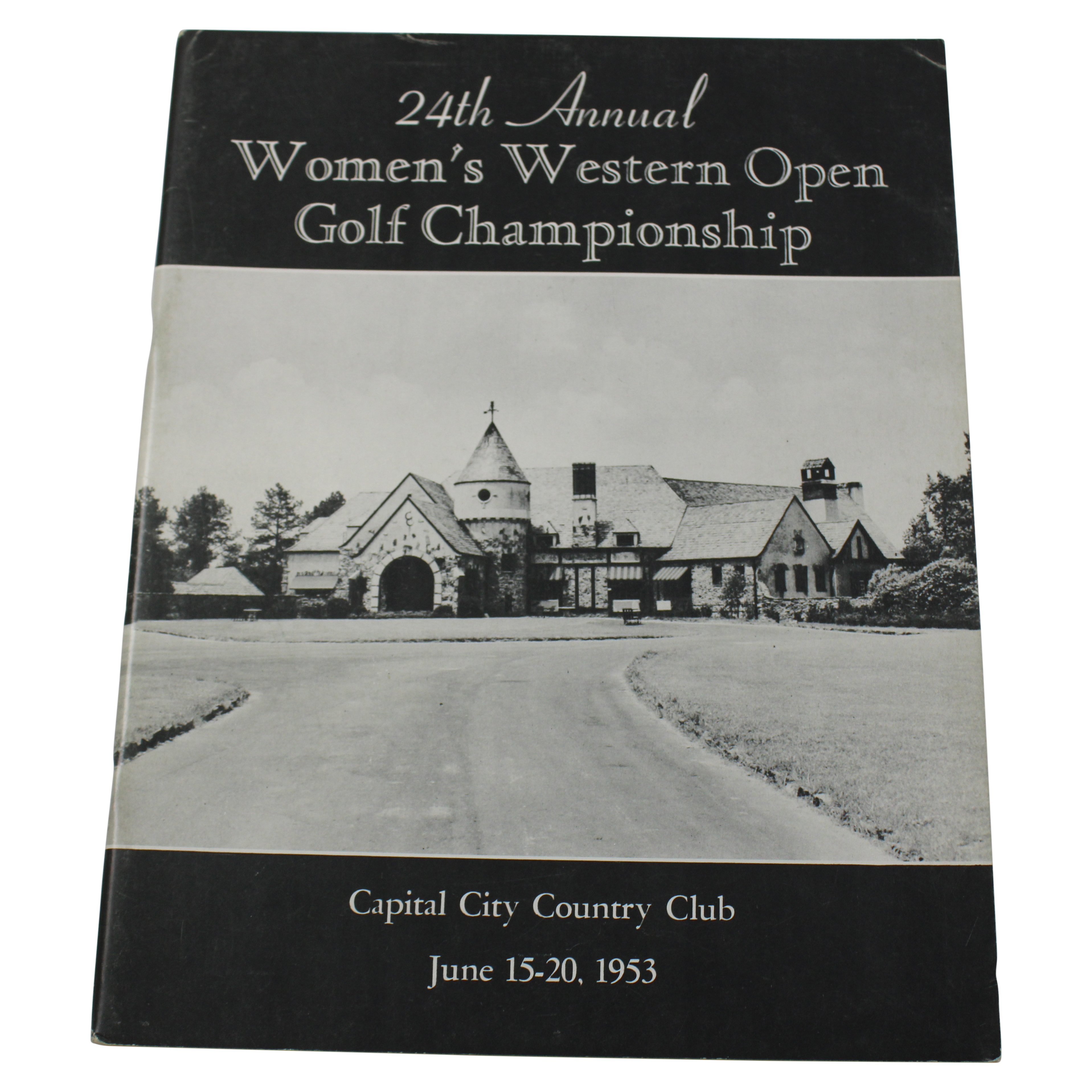 24th Annual
Women's Western Open
Golf Championship

Capital City Country Club

June 15-20, 1953